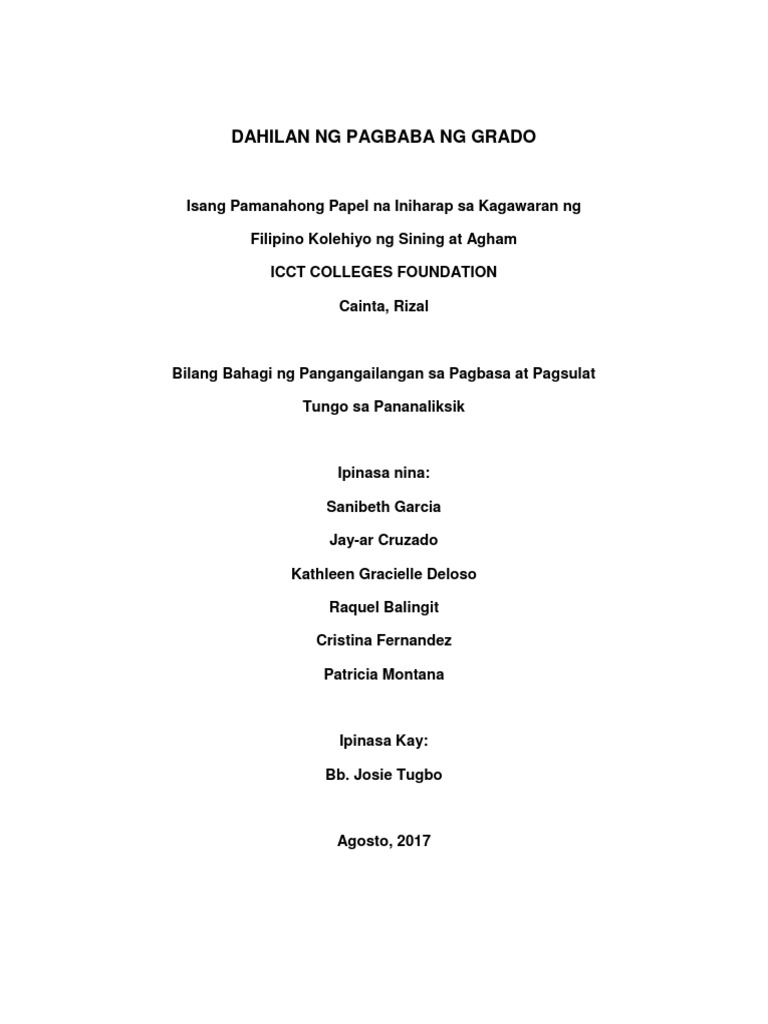 DAHILAN NG PAGBABA NG GRADO

Isang Pamanahong Papel na Iniharap sa Kagawaran ng Filipino Kolehiyo ng Sining at Agham
ICCT COLLEGES FOUNDATION
Cainta, Rizal

Bilang Bahagi ng Pangangailangan sa Pagbasa at Pagsulat Tungo sa Pananaliksik

Ipinasa nina:
Sanibeth Garcia
Jay-ar Cruzado
Kathleen Gracielle Deloso
Raquel Balingit
Cristina Fernandez
Patricia Montana

Ipinasa Kay:
Bb. Josie Tugbo

Agosto, 2017